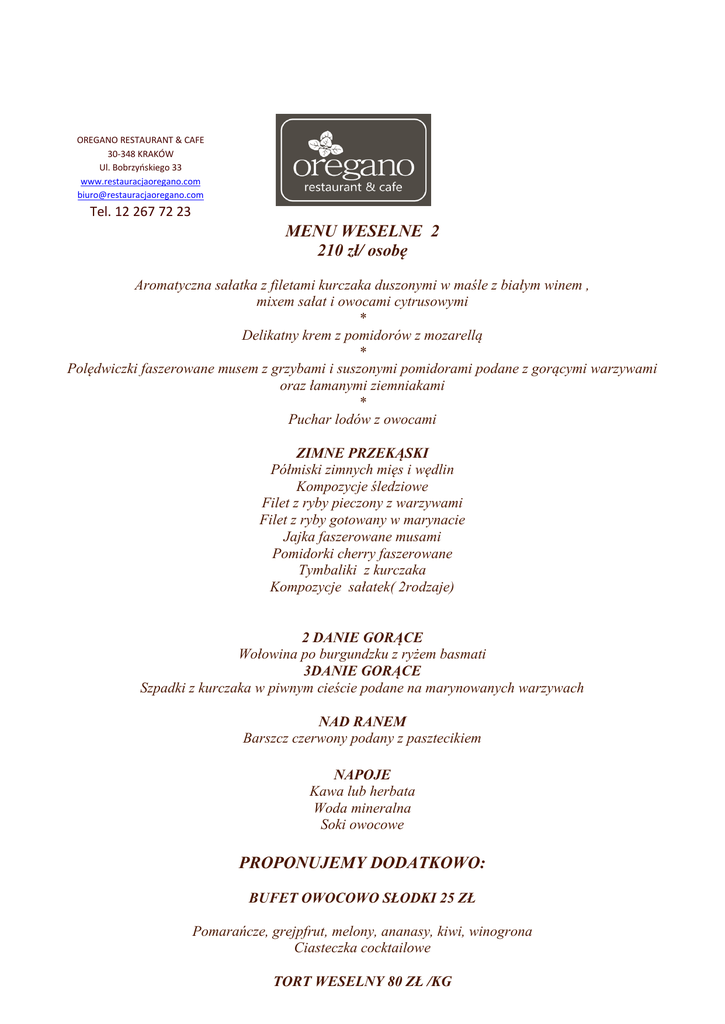 OREGANO RESTAURANT & CAFE
30-348 KRAKÓW
Ul. Bobrzyńskiego 33
www.restauracjaoregano.com
biuro@restauracjaoregano.com
Tel. 12 267 72 23

oregano
restaurant & cafe

MENU WESELNE 2
210 zł/ osobę

Aromatyczna sałatka z filetami kurczaka duszonymi w maśle z białym winem , mixem sałat i owocami cytrusowymi
*
Delikatny krem z pomidorów z mozarellą
*
Polędwiczki faszerowane musem z grzybami i suszonymi pomidorami podane z gorącymi warzywami oraz łamanymi ziemniakami
*
Puchar lodów z owocami

ZIMNE PRZEKĄSKI
Półmiski zimnych mięs i wędlin
Kompozycje śledziowe
Filet z ryby pieczony z warzywami
Filet z ryby gotowany w marynacie
Jajka faszerowane musami
Pomidorki cherry faszerowane
Tymbaliki z kurczaka
Kompozycje sałatek( 2rodzaje)

2 DANIE GORĄCE
Wołowina po burgundzku z ryżem basmati
3DANIE GORĄCE
Szpadki z kurczaka w piwnym cieście podane na marynowanych warzywach

NAD RANEM
Barszcz czerwony podany z pasztecikiem

NAPOJE
Kawa lub herbata
Woda mineralna
Soki owocowe

PROPONUJEMY DODATKOWO:

BUFET OWOCOWO SŁODKI 25 ZŁ

Pomarańcze, grejpfrut, melony, ananasy, kiwi, winogrona
Ciasteczka cocktailowe

TORT WESELNY 80 ZŁ /KG